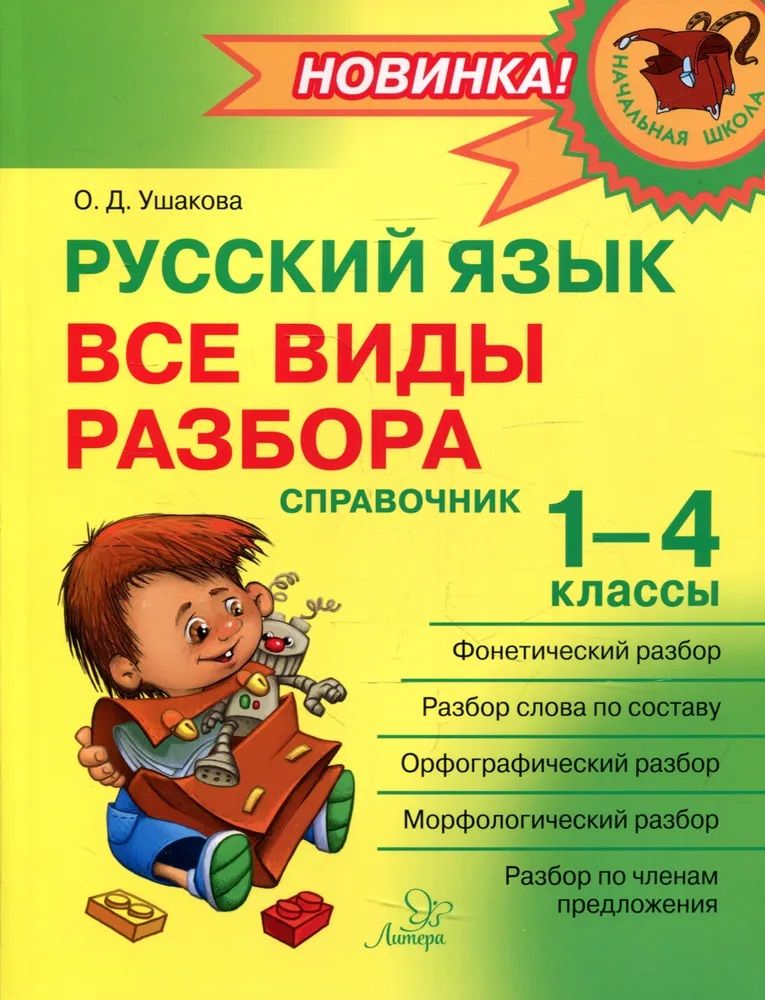 НОВИНКА!

НАЧАЛЬНАЯ ШКОЛА

О. Д. Ушакова

РУССКИЙ ЯЗЫК
ВСЕ ВИДЫ РАЗБОРА

СПРАВОЧНИК

1–4 классы

Фонетический разбор

Разбор слова по составу

Орфографический разбор

Морфологический разбор

Разбор по членам предложения

Литера